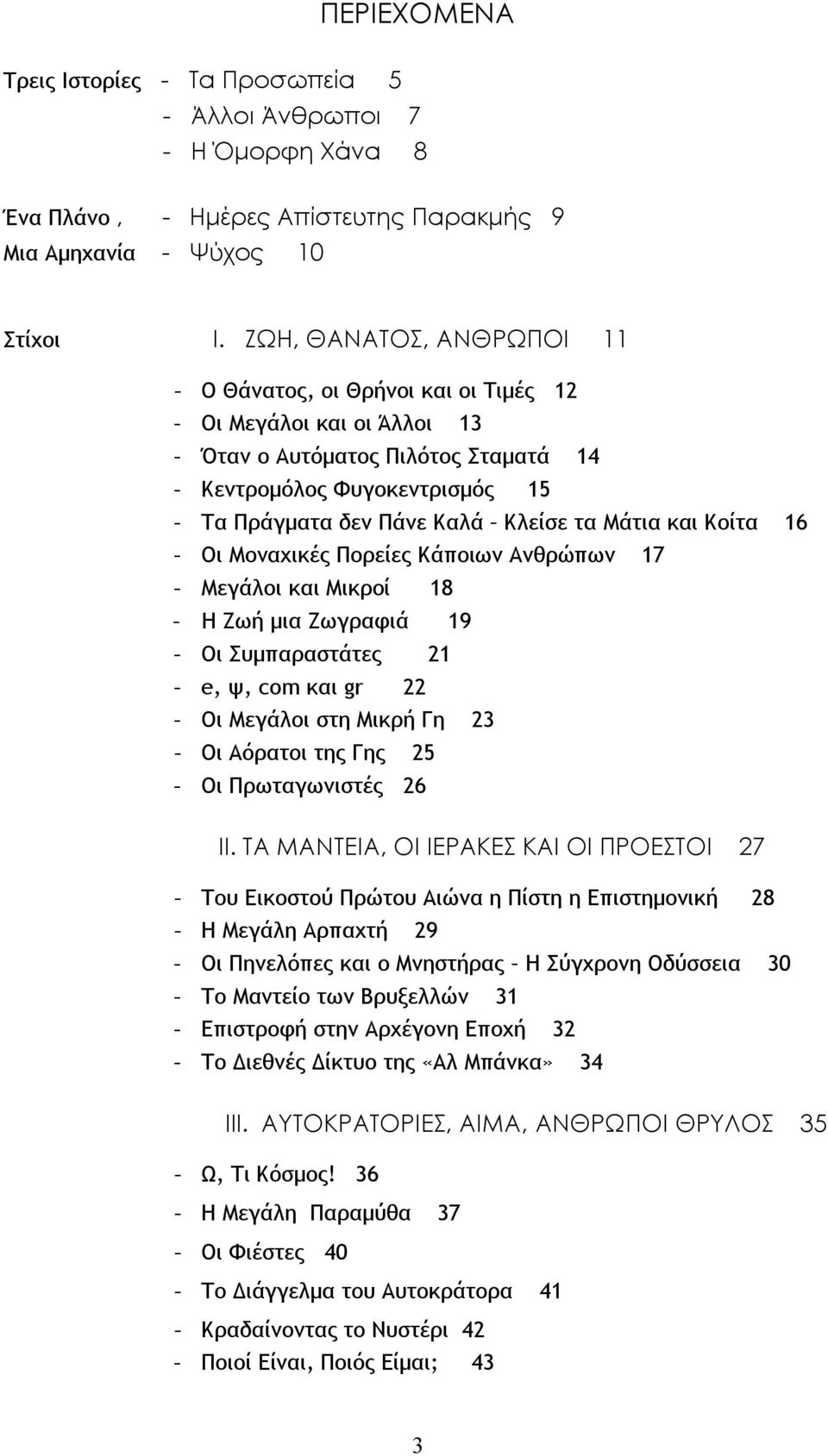 ΠΕΡΙΕΧΟΜΕΝΑ

Τρεις Ιστορίες - Τα Προσωπεία 5
- Άλλοι Άνθρωποι 7
- Η Όμορφη Χάνα 8

Ένα Πλάνο , - Ημέρες Απίστευτης Παρακμής 9
Μια Αμηχανία - Ψύχος 10

Στίχοι I. ΖΩΗ, ΘΑΝΑΤΟΣ, ΑΝΘΡΩΠΟΙ 11

- Ο Θάνατος, οι Θρήνοι και οι Τιμές 12
- Οι Μεγάλοι και οι Άλλοι 13
- Όταν ο Αυτόματος Πιλότος Σταματά 14
- Κεντρομόλος Φυγοκεντρισμός 15
- Τα Πράγματα δεν Πάνε Καλά – Κλείσε τα Μάτια και Κοίτα 16
- Οι Μοναχικές Πορείες Κάποιων Ανθρώπων 17
- Μεγάλοι και Μικροί 18
- Η Ζωή μια Ζωγραφιά 19
- Οι Συμπαραστάτες 21
- e, ψ, com και gr 22
- Οι Μεγάλοι στη Μικρή Γη 23
- Οι Αόρατοι της Γης 25
- Οι Πρωταγωνιστές 26

II. ΤΑ ΜΑΝΤΕΙΑ, ΟΙ ΙΕΡΑΚΕΣ ΚΑΙ ΟΙ ΠΡΟΕΣΤΟΙ 27

- Του Εικοστού Πρώτου Αιώνα η Πίστη η Επιστημονική 28
- Η Μεγάλη Αρπαχτή 29
- Οι Πηνελόπες και ο Μνηστήρας – Η Σύγχρονη Οδύσσεια 30
- Το Μαντείο των Βρυξελλών 31
- Επιστροφή στην Αρχέγονη Εποχή 32
- Το Διεθνές Δίκτυο της «Αλ Μπάνκα» 34

III. ΑΥΤΟΚΡΑΤΟΡΙΕΣ, ΑΙΜΑ, ΑΝΘΡΩΠΟΙ ΘΡΥΛΟΣ 35

- Ω, Τι Κόσμος! 36
- Η Μεγάλη Παραμύθα 37
- Οι Φιέστες 40
- Το Διάγγελμα του Αυτοκράτορα 41
- Κραδαίνοντας το Νυστέρι 42
- Ποιοί Είναι, Ποιός Είμαι; 43

3